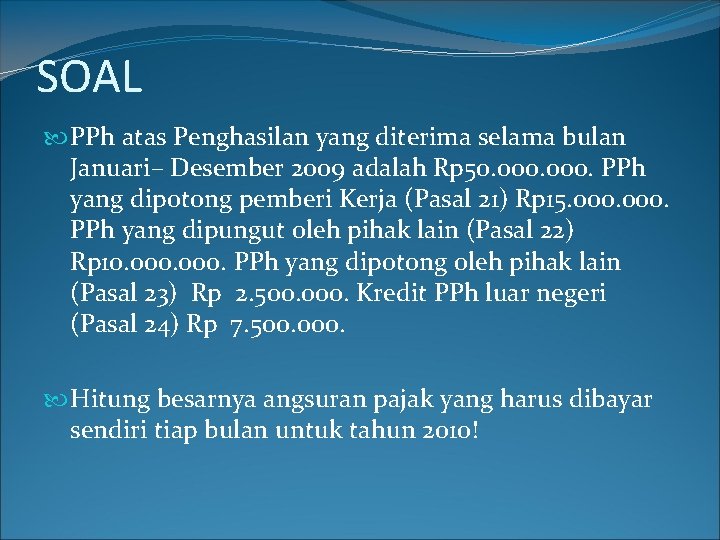 SOAL

PPh atas Penghasilan yang diterima selama bulan Januari– Desember 2009 adalah Rp50.000.000. PPh yang dipotong pemberi Kerja (Pasal 21) Rp15.000.000. PPh yang dipungut oleh pihak lain (Pasal 22) Rp10.000.000. PPh yang dipotong oleh pihak lain (Pasal 23) Rp 2.500.000. Kredit PPh luar negeri (Pasal 24) Rp 7.500.000.

Hitung besarnya angsuran pajak yang harus dibayar sendiri tiap bulan untuk tahun 2010!